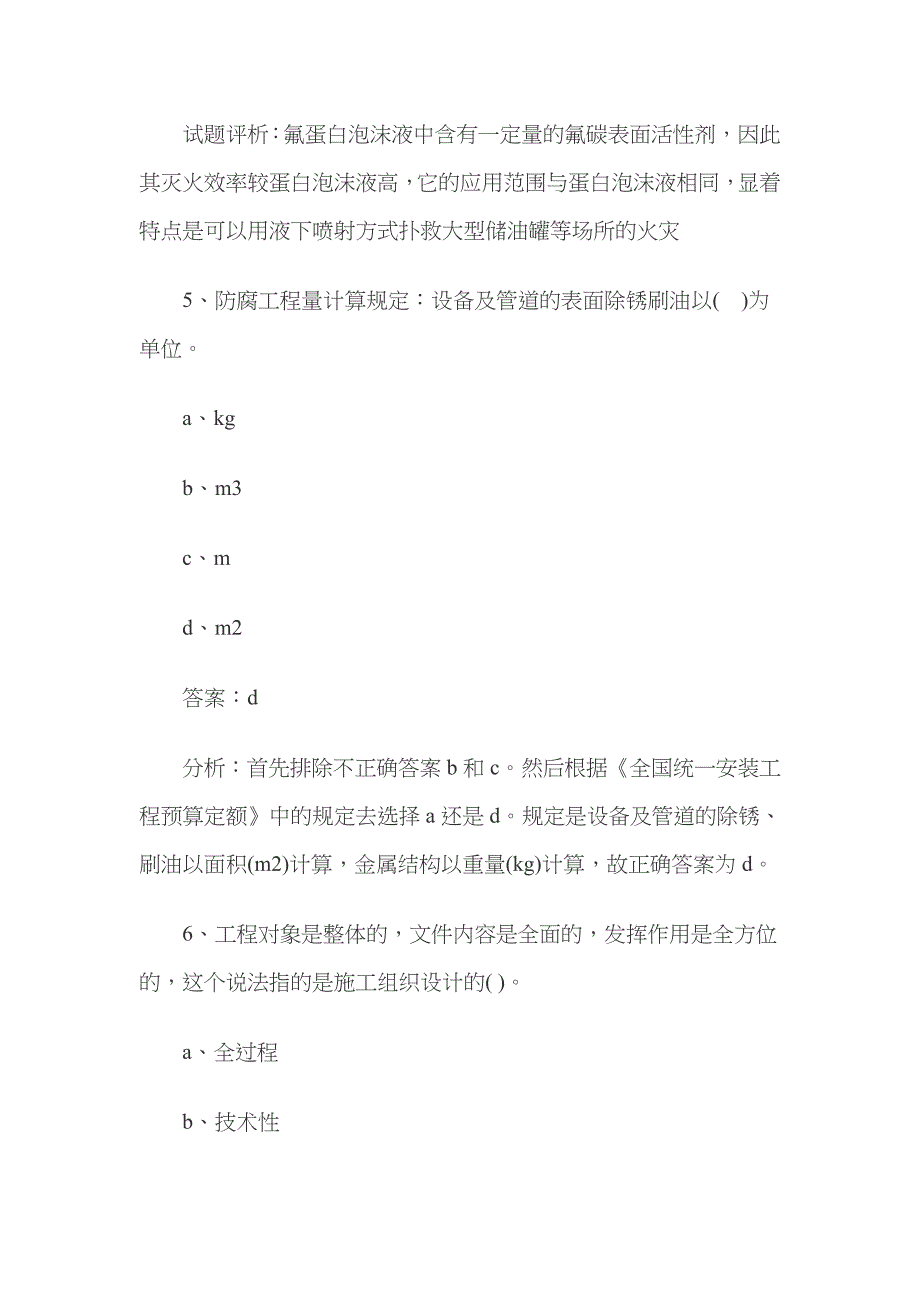 试题评析：氟蛋白泡沫液中含有一定量的氟碳表面活性剂，因此其灭火效率较蛋白泡沫液高，它的应用范围与蛋白泡沫液相同，显着特点是可以用液下喷射方式扑救大型储油罐等场所的火灾

5、防腐工程量计算规定：设备及管道的表面除锈刷油以( )为单位。

a、kg

b、m3

c、m

d、m2

答案：d

分析：首先排除不正确答案 b 和 c。然后根据《全国统一安装工程预算定额》中的规定去选择 a 还是 d。规定是设备及管道的除锈、刷油以面积(m2)计算，金属结构以重量(kg)计算，故正确答案为 d。

6、工程对象是整体的，文件内容是全面的，发挥作用是全方位的，这个说法指的是施工组织设计的( )。

a、全过程

b、技术性